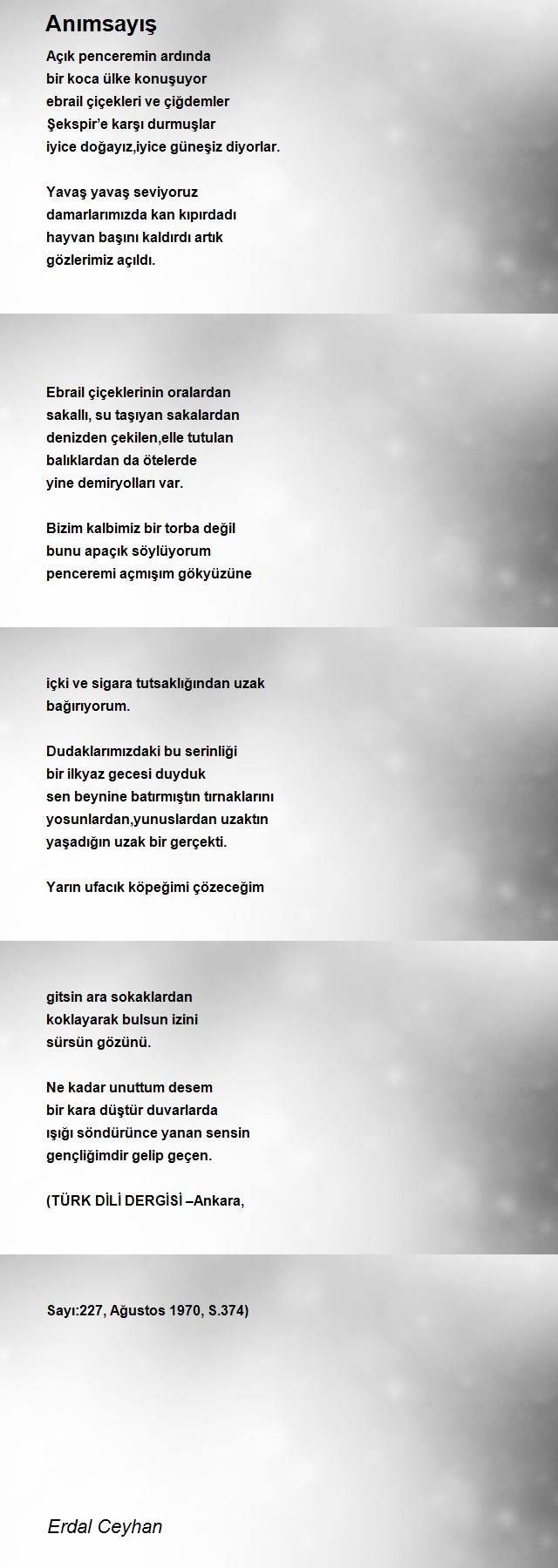 Anımsayış

Açık penceremin ardında
bir koca ülke konuşuyor
ebrail çiçekleri ve çiğdemler
Şekspir'e karşı durmuşlar
iyice doğayız,iyice güneşiz diyorlar.

Yavaş yavaş seviyoruz
damarlarımızda kan kıpırdadı
hayvan başını kaldırdı artık
gözlerimiz açıldı.

Ebrail çiçeklerinin oralardan
sakallı, su taşıyan sakalardan
denizden çekilen,elle tutulan
balıklardan da ötelerde
yine demiryolları var.

Bizim kalbimiz bir torba değil
bunu apaçık söylüyorum
penceremi açmışım gökyüzüne

içki ve sigara tutsaklığından uzak
bağırıyorum.

Dudaklarımızdaki bu serinliği
bir ilkyaz gecesi duyduk
sen beynine batırmıştın tırnaklarını
yosunlardan,yunuslardan uzaktın
yaşadığın uzak bir gerçekti.

Yarın ufacık köpeğimi çözeceğim

gitsin ara sokaklardan
koklayarak bulsun izini
sürsün gözünü.

Ne kadar unuttum desem
bir kara düştür duvarlarda
ışığı söndürünce yanan sensin
gençliğimdir gelip geçen.

(TÜRK DİLİ DERGİSİ –Ankara,

Sayı:227, Ağustos 1970, S.374)

Erdal Ceyhan